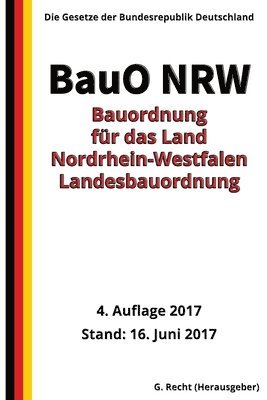 Die Gesetze der Bundesrepublik Deutschland

BauO NRW

Bauordnung für das Land Nordrhein-Westfalen Landesbauordnung

4. Auflage 2017

Stand: 16. Juni 2017

G. Recht (Herausgeber)